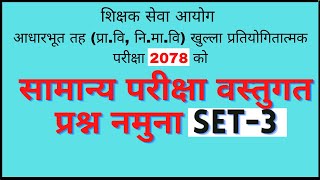 शिक्षक सेवा आयोग
आधारभूत तह (प्रा.वि, नि.मा.वि) खुल्ला प्रतियोगितात्मक परीक्षा 2078 को

सामान्य परीक्षा वस्तुगत प्रश्न नमुना SET-3